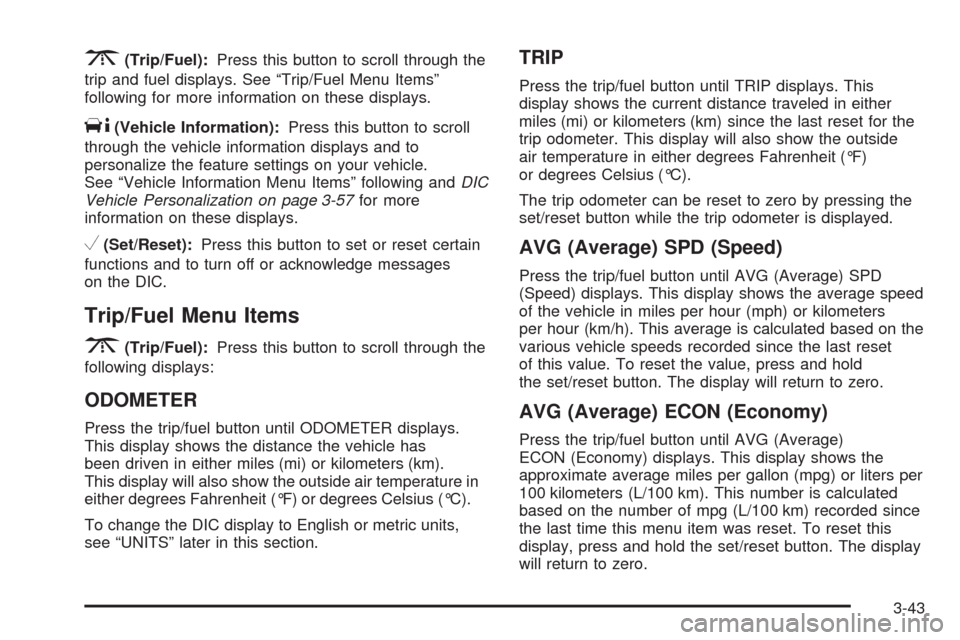 (Trip/Fuel): Press this button to scroll through the trip and fuel displays. See “Trip/Fuel Menu Items” following for more information on these displays.

(Vehicle Information): Press this button to scroll through the vehicle information displays and to personalize the feature settings on your vehicle. See “Vehicle Information Menu Items” following and DIC Vehicle Personalization on page 3-57 for more information on these displays.

(Set/Reset): Press this button to set or reset certain functions and to turn off or acknowledge messages on the DIC.

Trip/Fuel Menu Items

(Trip/Fuel): Press this button to scroll through the following displays:

ODOMETER

Press the trip/fuel button until ODOMETER displays. This display shows the distance the vehicle has been driven in either miles (mi) or kilometers (km). This display will also show the outside air temperature in either degrees Fahrenheit (°F) or degrees Celsius (°C).

To change the DIC display to English or metric units, see “UNITS” later in this section.

TRIP

Press the trip/fuel button until TRIP displays. This display shows the current distance traveled in either miles (mi) or kilometers (km) since the last reset for the trip odometer. This display will also show the outside air temperature in either degrees Fahrenheit (°F) or degrees Celsius (°C).

The trip odometer can be reset to zero by pressing the set/reset button while the trip odometer is displayed.

AVG (Average) SPD (Speed)

Press the trip/fuel button until AVG (Average) SPD (Speed) displays. This display shows the average speed of the vehicle in miles per hour (mph) or kilometers per hour (km/h). This average is calculated based on the various vehicle speeds recorded since the last reset of this value. To reset the value, press and hold the set/reset button. The display will return to zero.

AVG (Average) ECON (Economy)

Press the trip/fuel button until AVG (Average) ECON (Economy) displays. This display shows the approximate average miles per gallon (mpg) or liters per 100 kilometers (L/100 km). This number is calculated based on the number of mpg (L/100 km) recorded since the last time this menu item was reset. To reset this display, press and hold the set/reset button. The display will return to zero.

3-43

carmanualsonline.info